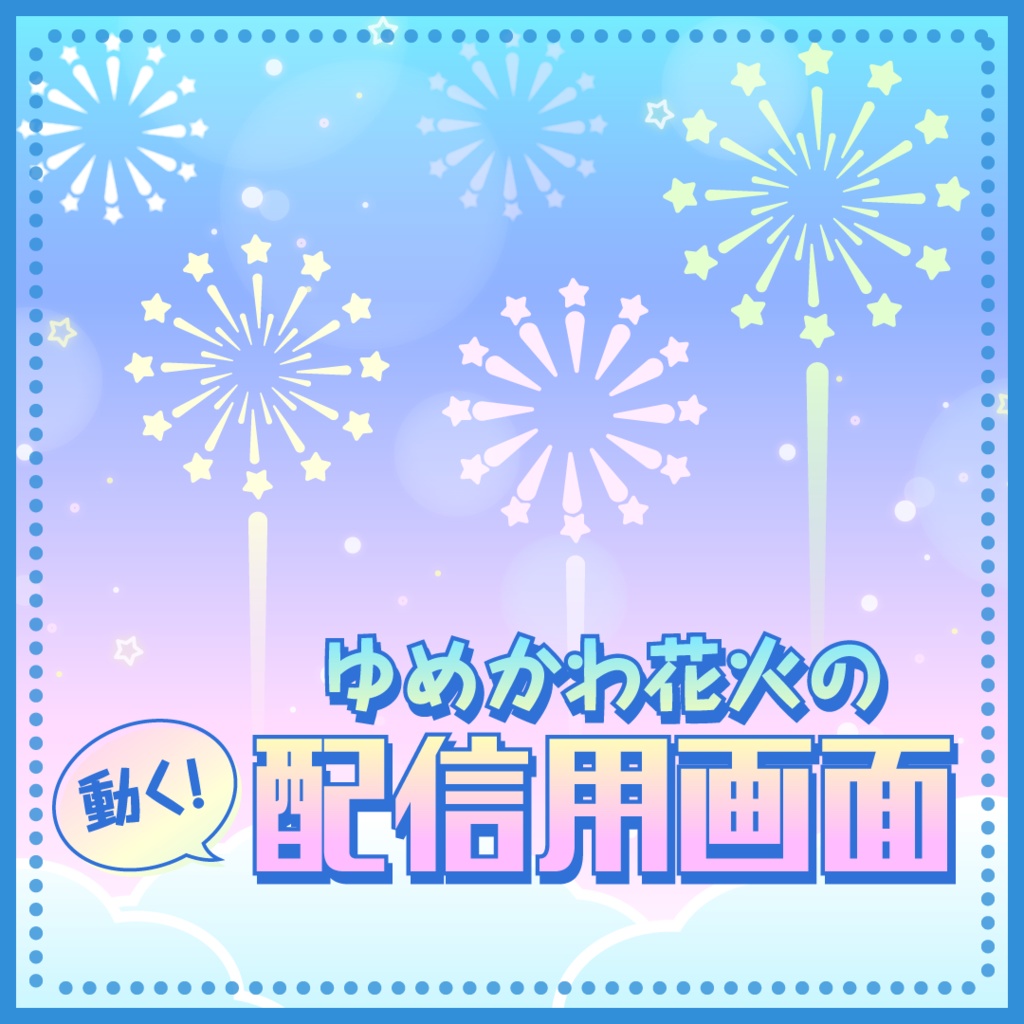 ゆめかわ花火の

動く!

配信用画面